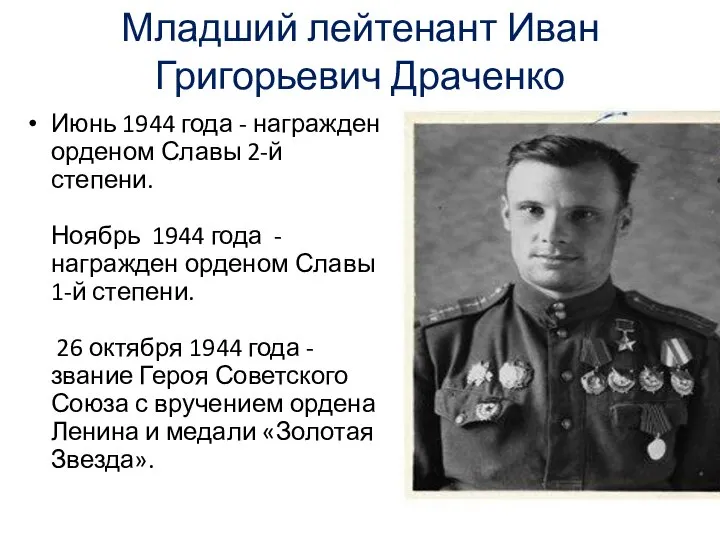 Младший лейтенант Иван Григорьевич Драченко

• Июнь 1944 года - награжден орденом Славы 2-й степени.

Ноябрь 1944 года - награжден орденом Славы 1-й степени.

26 октября 1944 года - звание Героя Советского Союза с вручением ордена Ленина и медали «Золотая Звезда».